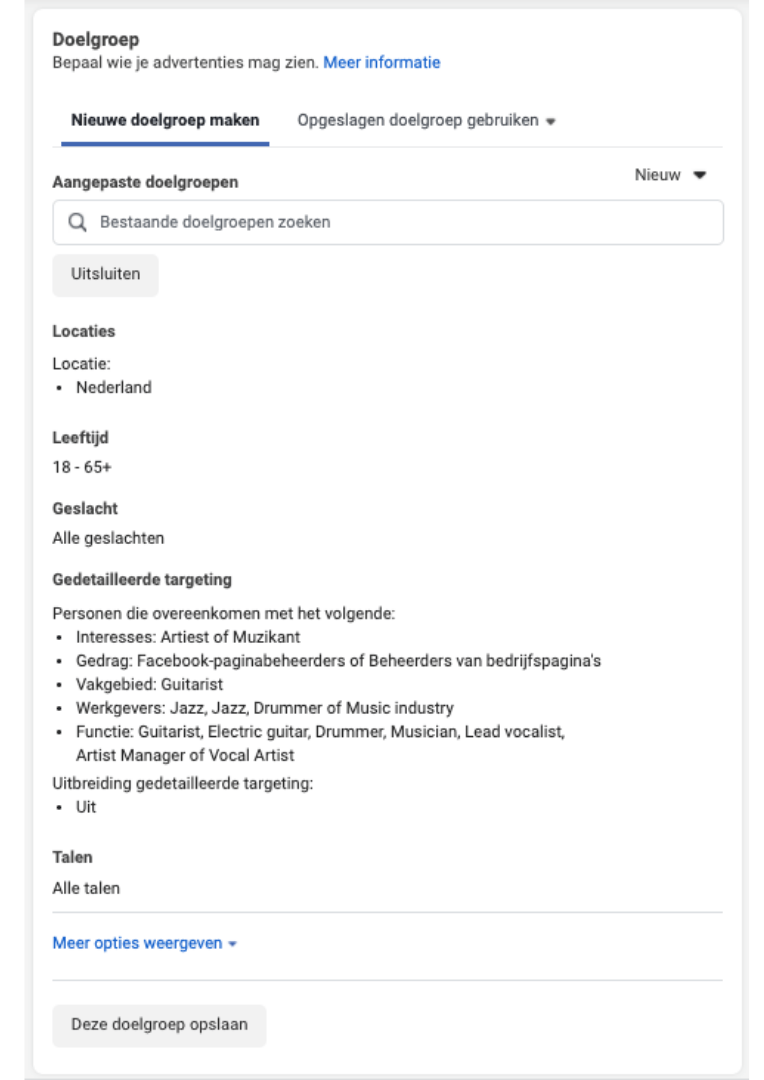 Doelgroep
Bepaal wie je advertenties mag zien. Meer informatie

Nieuwe doelgroep maken    Opgeslagen doelgroep gebruiken

Aangepaste doelgroepen    Nieuw

Bestaande doelgroepen zoeken

Uitsluiten

Locaties

Locatie:
• Nederland

Leeftijd

18 - 65+

Geslacht

Alle geslachten

Gedetailleerde targeting

Personen die overeenkomen met het volgende:
• Interesses: Artiest of Muzikant
• Gedrag: Facebook-paginabeheerders of Beheerders van bedrijfspagina's
• Vakgebied: Guitarist
• Werkgevers: Jazz, Jazz, Drummer of Music industry
• Functie: Guitarist, Electric guitar, Drummer, Musician, Lead vocalist, Artist Manager of Vocal Artist

Uitbreiding gedetailleerde targeting:
• Uit

Talen

Alle talen

Meer opties weergeven

Deze doelgroep opslaan